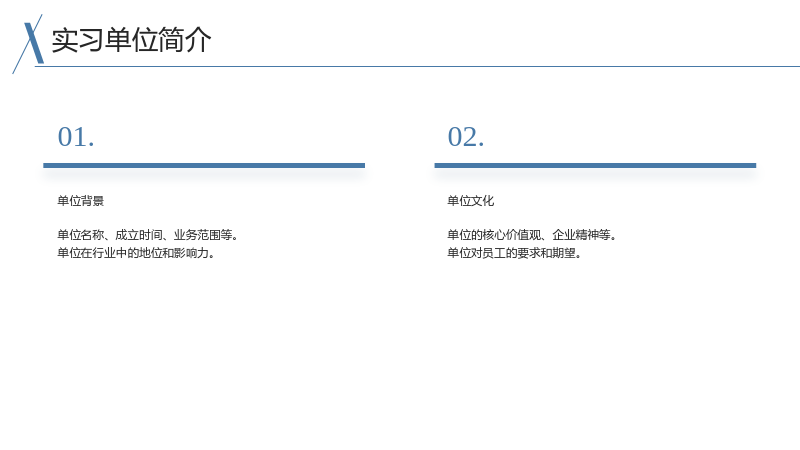 实习单位简介

01.

单位背景

单位名称、成立时间、业务范围等。
单位在行业中的地位和影响力。

02.

单位文化

单位的核心价值观、企业精神等。
单位对员工的要求和期望。